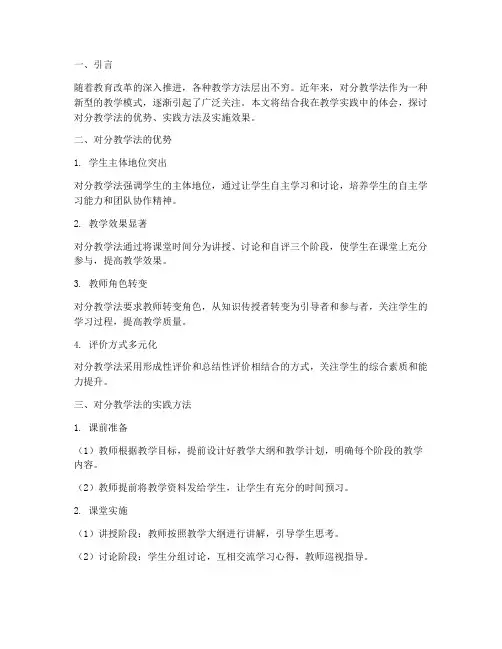 一、引言

随着教育改革的深入推进，各种教学方法层出不穷。近年来，对分教学法作为一种新型的教学模式，逐渐引起了广泛关注。本文将结合我在教学实践中的体会，探讨对分教学法的优势、实践方法及实施效果。

二、对分教学法的优势

1. 学生主体地位突出

对分教学法强调学生的主体地位，通过让学生自主学习和讨论，培养学生的自主学习能力和团队协作精神。

2. 教学效果显著

对分教学法通过将课堂时间分为讲授、讨论和自评三个阶段，使学生在课堂上充分参与，提高教学效果。

3. 教师角色转变

对分教学法要求教师转变角色，从知识传授者转变为引导者和参与者，关注学生的学习过程，提高教学质量。

4. 评价方式多元化

对分教学法采用形成性评价和总结性评价相结合的方式，关注学生的综合素质和能力提升。

三、对分教学法的实践方法

1. 课前准备

（1）教师根据教学目标，提前设计好教学大纲和教学计划，明确每个阶段的教学内容。

（2）教师提前将教学资料发给学生，让学生有充分的时间预习。

2. 课堂实施

（1）讲授阶段：教师按照教学大纲进行讲解，引导学生思考。

（2）讨论阶段：学生分组讨论，互相交流学习心得，教师巡视指导。